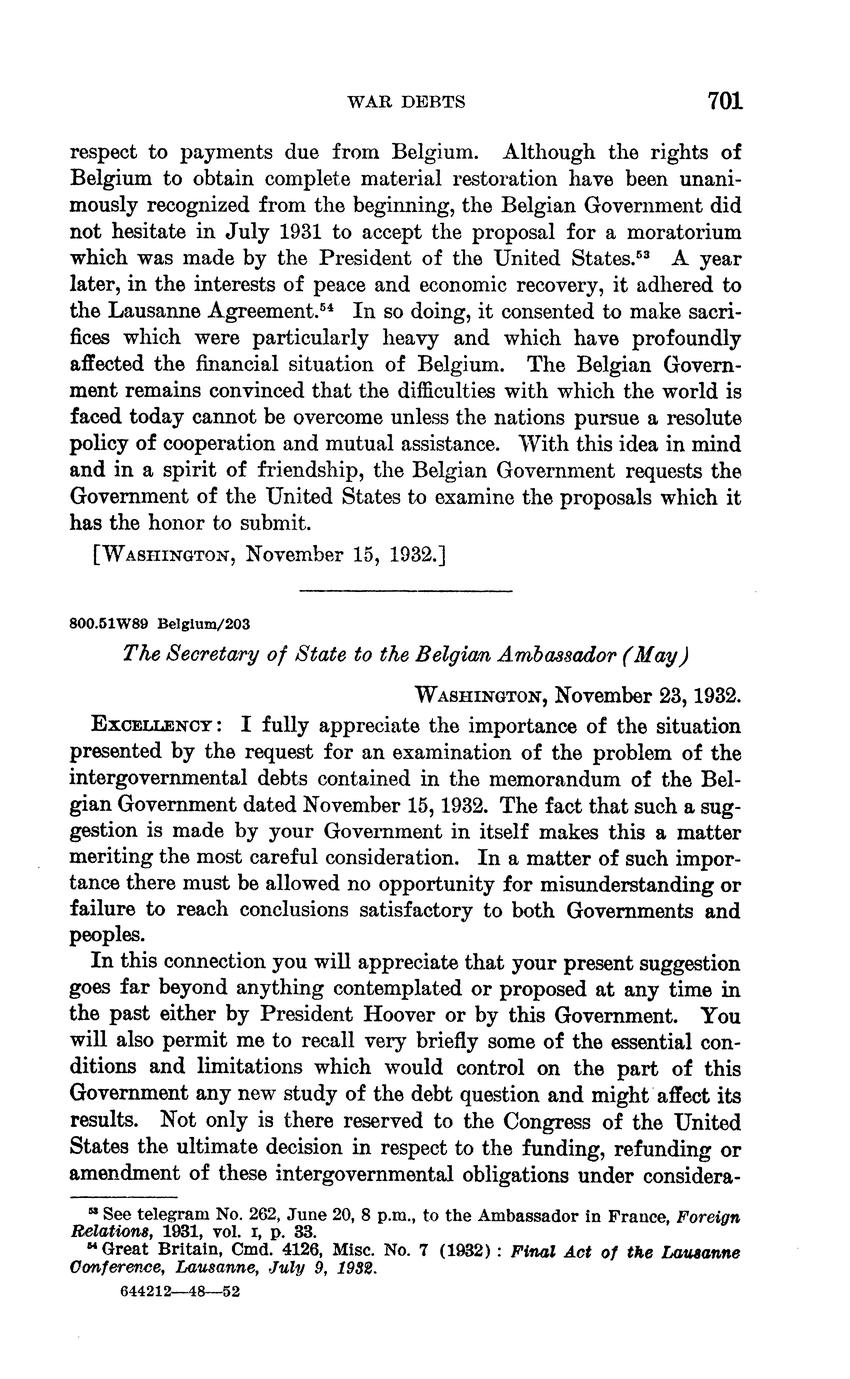 WAR DEBTS 701

respect to payments due from Belgium. Although the rights of Belgium to obtain complete material restoration have been unanimously recognized from the beginning, the Belgian Government did not hesitate in July 1931 to accept the proposal for a moratorium which was made by the President of the United States.$^{53}$ A year later, in the interests of peace and economic recovery, it adhered to the Lausanne Agreement.$^{54}$ In so doing, it consented to make sacrifices which were particularly heavy and which have profoundly affected the financial situation of Belgium. The Belgian Government remains convinced that the difficulties with which the world is faced today cannot be overcome unless the nations pursue a resolute policy of cooperation and mutual assistance. With this idea in mind and in a spirit of friendship, the Belgian Government requests the Government of the United States to examine the proposals which it has the honor to submit.

[WASHINGTON, November 15, 1932.]

800.51W89 Belgium/203

The Secretary of State to the Belgian Ambassador (May)

WASHINGTON, November 23, 1932.

EXCELLENCY: I fully appreciate the importance of the situation presented by the request for an examination of the problem of the intergovernmental debts contained in the memorandum of the Belgian Government dated November 15, 1932. The fact that such a suggestion is made by your Government in itself makes this a matter meriting the most careful consideration. In a matter of such importance there must be allowed no opportunity for misunderstanding or failure to reach conclusions satisfactory to both Governments and peoples.

In this connection you will appreciate that your present suggestion goes far beyond anything contemplated or proposed at any time in the past either by President Hoover or by this Government. You will also permit me to recall very briefly some of the essential conditions and limitations which would control on the part of this Government any new study of the debt question and might affect its results. Not only is there reserved to the Congress of the United States the ultimate decision in respect to the funding, refunding or amendment of these intergovernmental obligations under considera-

$^{53}$ See telegram No. 262, June 20, 8 p.m., to the Ambassador in France, Foreign Relations, 1931, vol. I, p. 33.
$^{54}$ Great Britain, Cmd. 4126, Misc. No. 7 (1932): Final Act of the Lausanne Conference, Lausanne, July 9, 1932.

644212—48—52